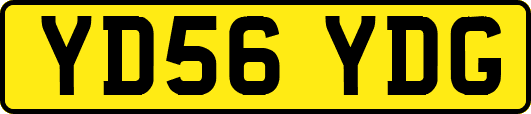 YD56 YDG